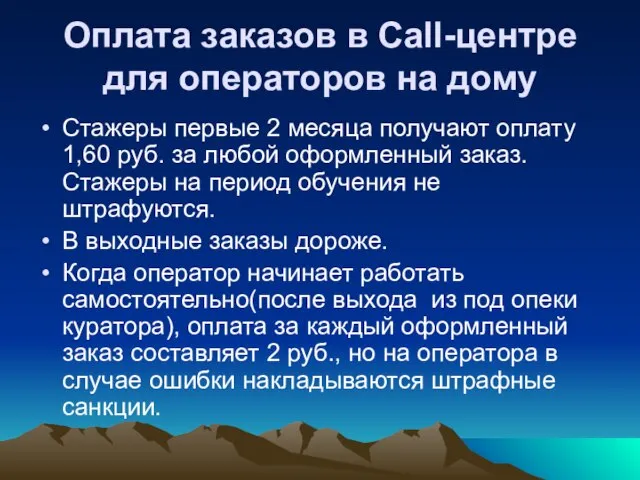 Оплата заказов в Call-центре для операторов на дому

• Стажеры первые 2 месяца получают оплату 1,60 руб. за любой оформленный заказ. Стажеры на период обучения не штрафуются.
• В выходные заказы дороже.
• Когда оператор начинает работать самостоятельно(после выхода  из под опеки куратора), оплата за каждый оформленный заказ составляет 2 руб., но на оператора в случае ошибки накладываются штрафные санкции.